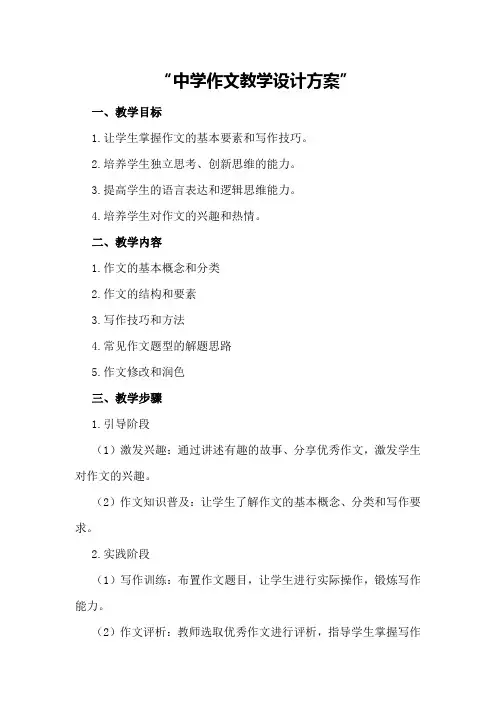 “中学作文教学设计方案”

一、教学目标

1.让学生掌握作文的基本要素和写作技巧。

2.培养学生独立思考、创新思维的能力。

3.提高学生的语言表达和逻辑思维能力。

4.培养学生对作文的兴趣和热情。

二、教学内容

1.作文的基本概念和分类

2.作文的结构和要素

3.写作技巧和方法

4.常见作文题型的解题思路

5.作文修改和润色

三、教学步骤

1.引导阶段

（1）激发兴趣：通过讲述有趣的故事、分享优秀作文，激发学生对作文的兴趣。

（2）作文知识普及：让学生了解作文的基本概念、分类和写作要求。

2.实践阶段

（1）写作训练：布置作文题目，让学生进行实际操作，锻炼写作能力。

（2）作文评析：教师选取优秀作文进行评析，指导学生掌握写作